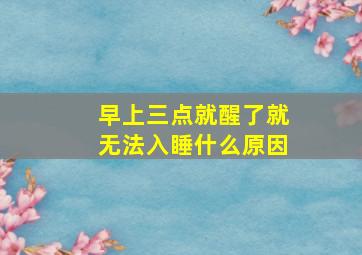 早上三点就醒了就无法入睡什么原因